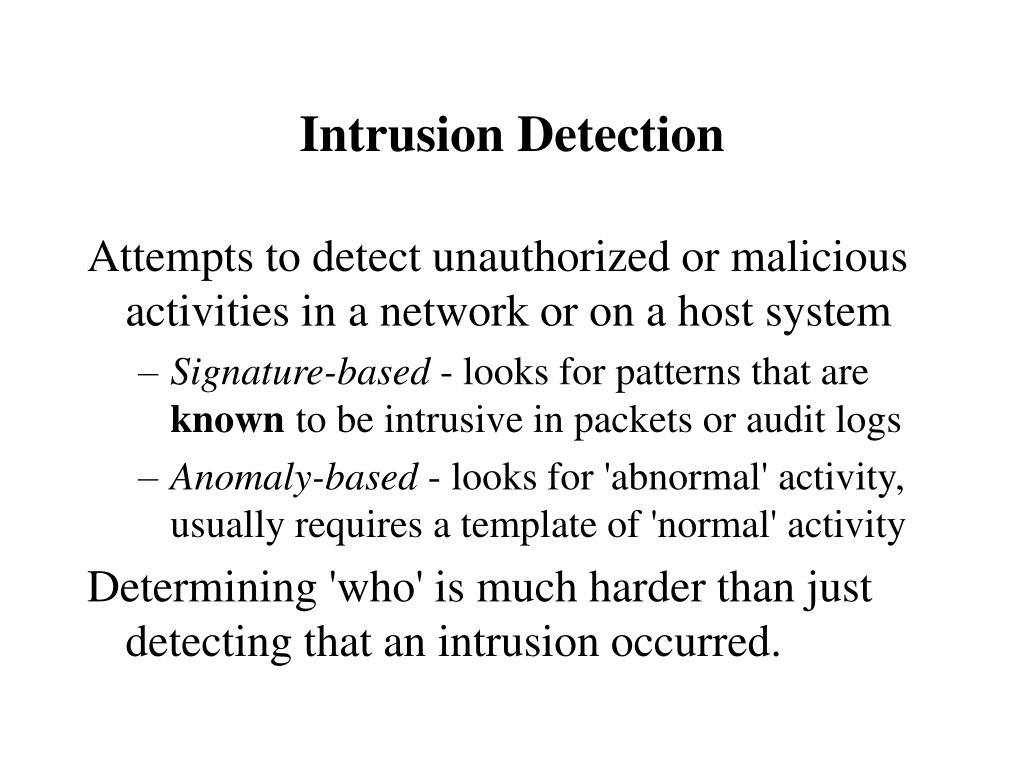 Intrusion Detection

Attempts to detect unauthorized or malicious activities in a network or on a host system

– Signature-based - looks for patterns that are known to be intrusive in packets or audit logs

– Anomaly-based - looks for 'abnormal' activity, usually requires a template of 'normal' activity

Determining 'who' is much harder than just detecting that an intrusion occurred.